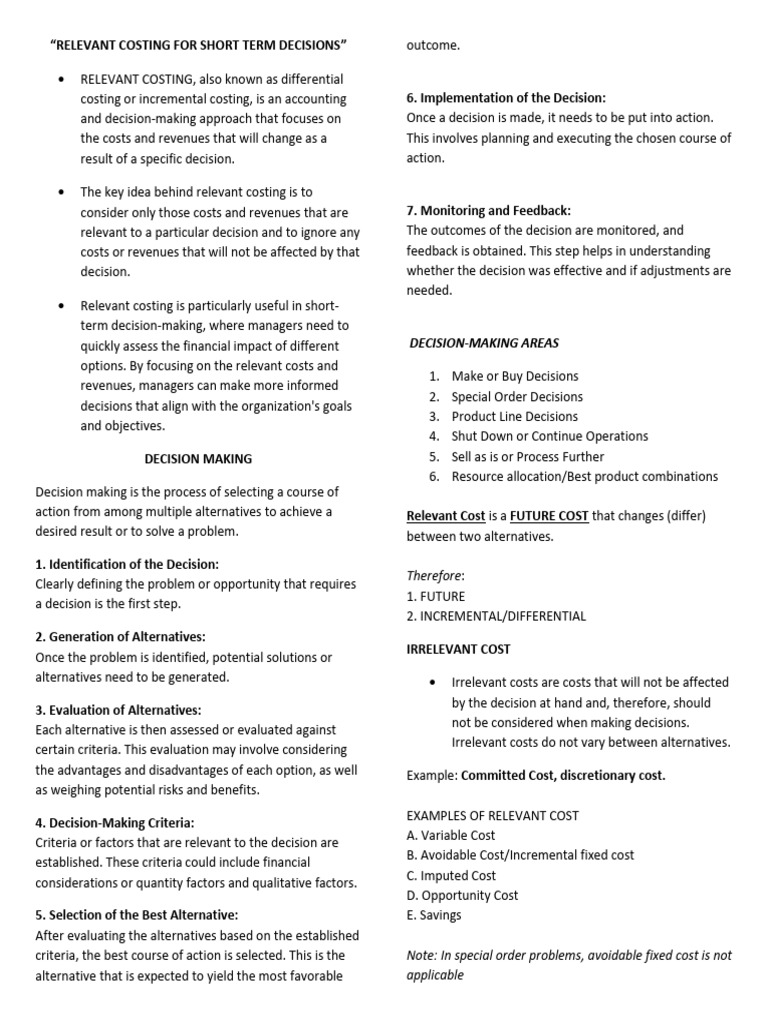 "RELEVANT COSTING FOR SHORT TERM DECISIONS"

• RELEVANT COSTING, also known as differential costing or incremental costing, is an accounting and decision-making approach that focuses on the costs and revenues that will change as a result of a specific decision.

• The key idea behind relevant costing is to consider only those costs and revenues that are relevant to a particular decision and to ignore any costs or revenues that will not be affected by that decision.

• Relevant costing is particularly useful in short-term decision-making, where managers need to quickly assess the financial impact of different options. By focusing on the relevant costs and revenues, managers can make more informed decisions that align with the organization's goals and objectives.

DECISION MAKING

Decision making is the process of selecting a course of action from among multiple alternatives to achieve a desired result or to solve a problem.

1. Identification of the Decision:
Clearly defining the problem or opportunity that requires a decision is the first step.

2. Generation of Alternatives:
Once the problem is identified, potential solutions or alternatives need to be generated.

3. Evaluation of Alternatives:
Each alternative is then assessed or evaluated against certain criteria. This evaluation may involve considering the advantages and disadvantages of each option, as well as weighing potential risks and benefits.

4. Decision-Making Criteria:
Criteria or factors that are relevant to the decision are established. These criteria could include financial considerations or quantity factors and qualitative factors.

5. Selection of the Best Alternative:
After evaluating the alternatives based on the established criteria, the best course of action is selected. This is the alternative that is expected to yield the most favorable outcome.

6. Implementation of the Decision:
Once a decision is made, it needs to be put into action. This involves planning and executing the chosen course of action.

7. Monitoring and Feedback:
The outcomes of the decision are monitored, and feedback is obtained. This step helps in understanding whether the decision was effective and if adjustments are needed.

DECISION-MAKING AREAS

1. Make or Buy Decisions
2. Special Order Decisions
3. Product Line Decisions
4. Shut Down or Continue Operations
5. Sell as is or Process Further
6. Resource allocation/Best product combinations

Relevant Cost is a FUTURE COST that changes (differ) between two alternatives.

Therefore:
1. FUTURE
2. INCREMENTAL/DIFFERENTIAL

IRRELEVANT COST

• Irrelevant costs are costs that will not be affected by the decision at hand and, therefore, should not be considered when making decisions. Irrelevant costs do not vary between alternatives.

Example: Committed Cost, discretionary cost.

EXAMPLES OF RELEVANT COST
A. Variable Cost
B. Avoidable Cost/Incremental fixed cost
C. Imputed Cost
D. Opportunity Cost
E. Savings

Note: In special order problems, avoidable fixed cost is not applicable